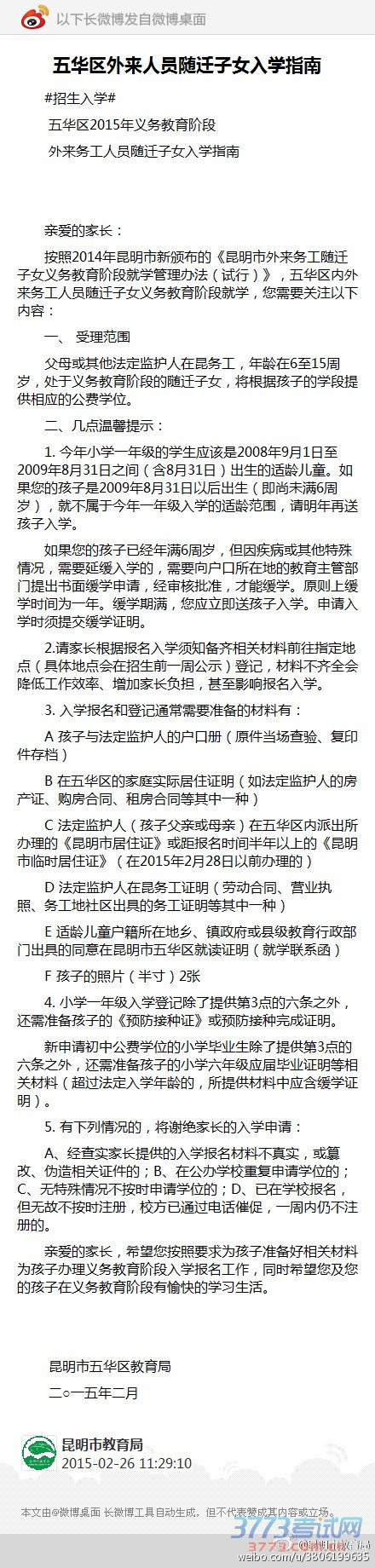 以下长微博发自微博桌面

五华区外来人员随迁子女入学指南

#招生入学#

五华区2015年义务教育阶段

外来务工人员随迁子女入学指南

亲爱的家长：

按照2014年昆明市新颁布的《昆明市外来务工随迁子女义务教育阶段就学管理办法（试行）》，五华区内外来务工人员随迁子女义务教育阶段就学，您需要关注以下内容：

一、 受理范围

父母或其他法定监护人在昆务工，年龄在6至15周岁，处于义务教育阶段的随迁子女，将根据孩子的学段提供相应的公费学位。

二、几点温馨提示：

1. 今年小学一年级的学生应该是2008年9月1日至2009年8月31日之间（含8月31日）出生的适龄儿童。如果您的孩子是2009年8月31日以后出生（即尚未满6周岁），就不属于今年一年级入学的适龄范围，请明年再送孩子入学。

如果您的孩子已经年满6周岁，但因疾病或其他特殊情况，需要延缓入学的，需要向户口所在地的教育主管部门提出书面缓学申请，经审核批准，才能缓学。原则上缓学时间为一年。缓学期满，您应立即送孩子入学。申请入学时须提交缓学证明。

2.请家长根据报名入学须知备齐相关材料前往指定地点（具体地点会在招生前一周公示）登记，材料不齐全会降低工作效率、增加家长负担，甚至影响报名入学。

3. 入学报名和登记通常需要准备的材料有：

A 孩子与法定监护人的户口册（原件当场查验、复印件存档）

B 在五华区的家庭实际居住证明（如法定监护人的房产证、购房合同、租房合同等其中一种）

C 法定监护人（孩子父亲或母亲）在五华区内派出所办理的《昆明市居住证》或距报名时间半年以上的《昆明市临时居住证》（在2015年2月28日以前办理的）

D 法定监护人在昆务工证明（劳动合同、营业执照、务工地社区出具的务工证明等其中一种）

E 适龄儿童户籍所在地乡、镇政府或县级教育行政部门出具的同意在昆明市五华区就读证明（就学联系函）

F 孩子的照片（半寸）2张

4. 小学一年级入学登记除了提供第3点的六条之外，还需准备孩子的《预防接种证》或预防接种完成证明。

新申请初中公费学位的小学毕业生除了提供第3点的六条之外，还需准备孩子的小学六年级应届毕业证明等相关材料（超过法定入学年龄的，所提供材料中应含缓学证明）。

5. 有下列情况的，将谢绝家长的入学申请：

A、经查实家长提供的入学报名材料不真实，或篡改、伪造相关证件的；B、在公办学校重复申请学位的；C、无特殊情况不按时申请学位的；D、已在学校报名，但无故不按时注册，校方已通过电话催促，一周内仍不注册的。

亲爱的家长，希望您按照要求为孩子准备好相关材料为孩子办理义务教育阶段入学报名工作，同时希望您及您的孩子在义务教育阶段有愉快的学习生活。

昆明市五华区教育局

二○一五年二月

昆明市教育局
2015-02-26 11:29:10

本文由@微博桌面 长微博工具自动生成，但不代表赞成其内容或立场。

3773考试网
weibo.com/u/3806199635